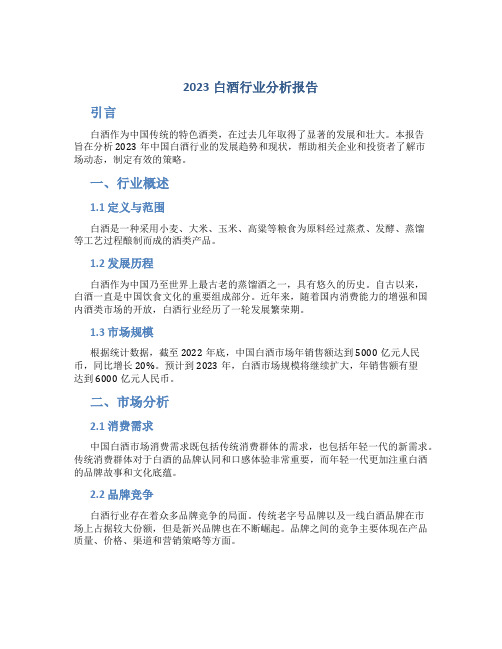 2023 白酒行业分析报告

引言

白酒作为中国传统的特色酒类，在过去几年取得了显著的发展和壮大。本报告旨在分析 2023 年中国白酒行业的发展趋势和现状，帮助相关企业和投资者了解市场动态，制定有效的策略。

一、行业概述

1.1 定义与范围

白酒是一种采用小麦、大米、玉米、高粱等粮食为原料经过蒸煮、发酵、蒸馏等工艺过程酿制而成的酒类产品。

1.2 发展历程

白酒作为中国乃至世界上最古老的蒸馏酒之一，具有悠久的历史。自古以来，白酒一直是中国饮食文化的重要组成部分。近年来，随着国内消费能力的增强和国内酒类市场的开放，白酒行业经历了一轮发展繁荣期。

1.3 市场规模

根据统计数据，截至 2022 年底，中国白酒市场年销售额达到 5000 亿元人民币，同比增长 20%。预计到 2023 年，白酒市场规模将继续扩大，年销售额有望达到 6000 亿元人民币。

二、市场分析

2.1 消费需求

中国白酒市场消费需求既包括传统消费群体的需求，也包括年轻一代的新需求。传统消费群体对于白酒的品牌认同和口感体验非常重要，而年轻一代更加注重白酒的品牌故事和文化底蕴。

2.2 品牌竞争

白酒行业存在着众多品牌竞争的局面。传统老字号品牌以及一线白酒品牌在市场上占据较大份额，但是新兴品牌也在不断崛起。品牌之间的竞争主要体现在产品质量、价格、渠道和营销策略等方面。